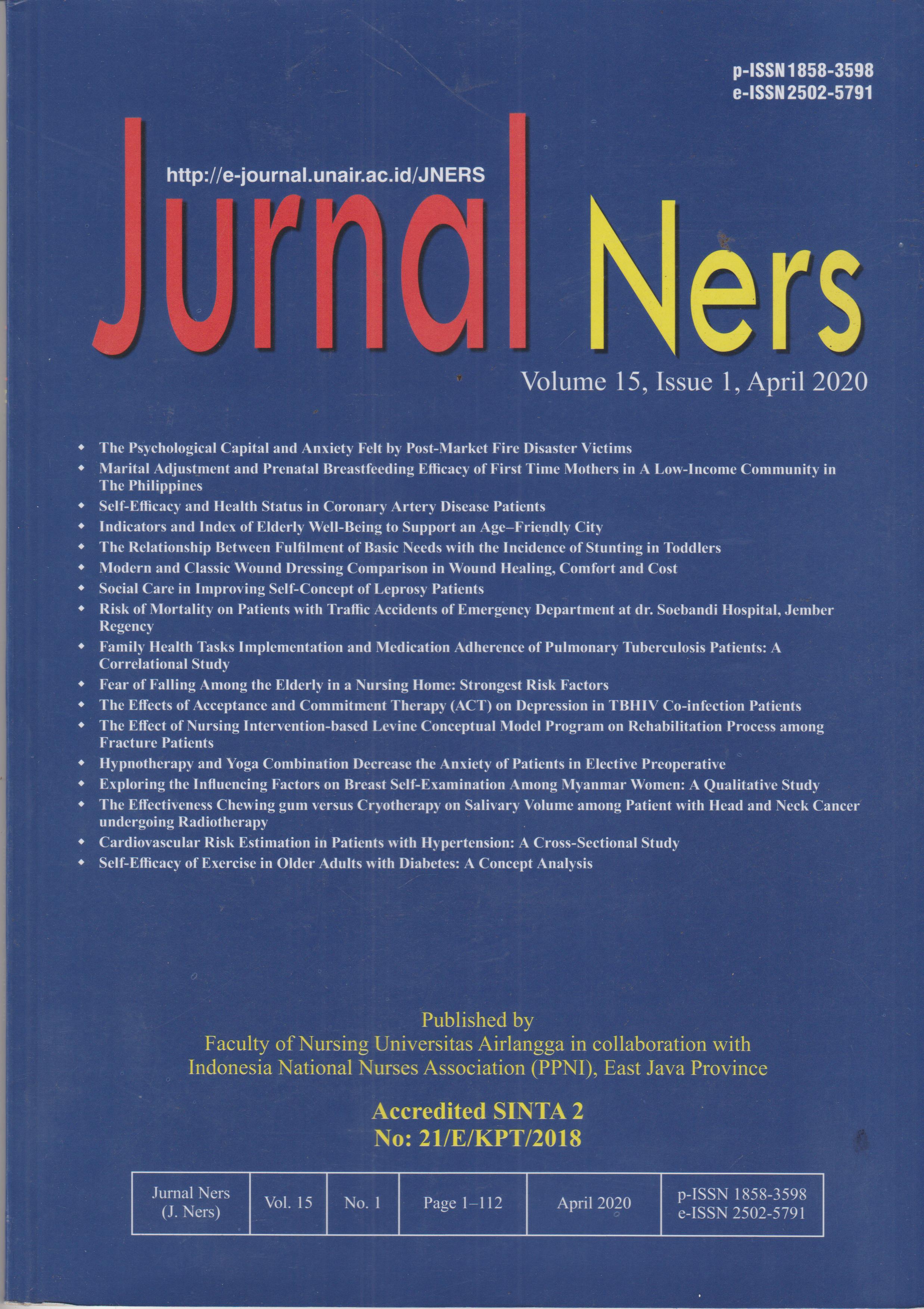 p-ISSN 1858-3598
e-ISSN 2502-5791

http://e-journal.unair.ac.id/JNERS

Jurnal Ners

Volume 15, Issue 1, April 2020

- The Psychological Capital and Anxiety Felt by Post-Market Fire Disaster Victims
- Marital Adjustment and Prenatal Breastfeeding Efficacy of First Time Mothers in A Low-Income Community in The Philippines
- Self-Efficacy and Health Status in Coronary Artery Disease Patients
- Indicators and Index of Elderly Well-Being to Support an Age–Friendly City
- The Relationship Between Fulfilment of Basic Needs with the Incidence of Stunting in Toddlers
- Modern and Classic Wound Dressing Comparison in Wound Healing, Comfort and Cost
- Social Care in Improving Self-Concept of Leprosy Patients
- Risk of Mortality on Patients with Traffic Accidents of Emergency Department at dr. Soebandi Hospital, Jember Regency
- Family Health Tasks Implementation and Medication Adherence of Pulmonary Tuberculosis Patients: A Correlational Study
- Fear of Falling Among the Elderly in a Nursing Home: Strongest Risk Factors
- The Effects of Acceptance and Commitment Therapy (ACT) on Depression in TBHIV Co-infection Patients
- The Effect of Nursing Intervention-based Levine Conceptual Model Program on Rehabilitation Process among Fracture Patients
- Hypnotherapy and Yoga Combination Decrease the Anxiety of Patients in Elective Preoperative
- Exploring the Influencing Factors on Breast Self-Examination Among Myanmar Women: A Qualitative Study
- The Effectiveness Chewing gum versus Cryotherapy on Salivary Volume among Patient with Head and Neck Cancer undergoing Radiotherapy
- Cardiovascular Risk Estimation in Patients with Hypertension: A Cross-Sectional Study
- Self-Efficacy of Exercise in Older Adults with Diabetes: A Concept Analysis

Published by
Faculty of Nursing Universitas Airlangga in collaboration with
Indonesia National Nurses Association (PPNI), East Java Province

Accredited SINTA 2
No: 21/E/KPT/2018

| Jurnal Ners (J. Ners) | Vol. 15 | No. 1 | Page 1–112 | April 2020 | p-ISSN 1858-3598 e-ISSN 2502-5791 |
|---|---|---|---|---|---|